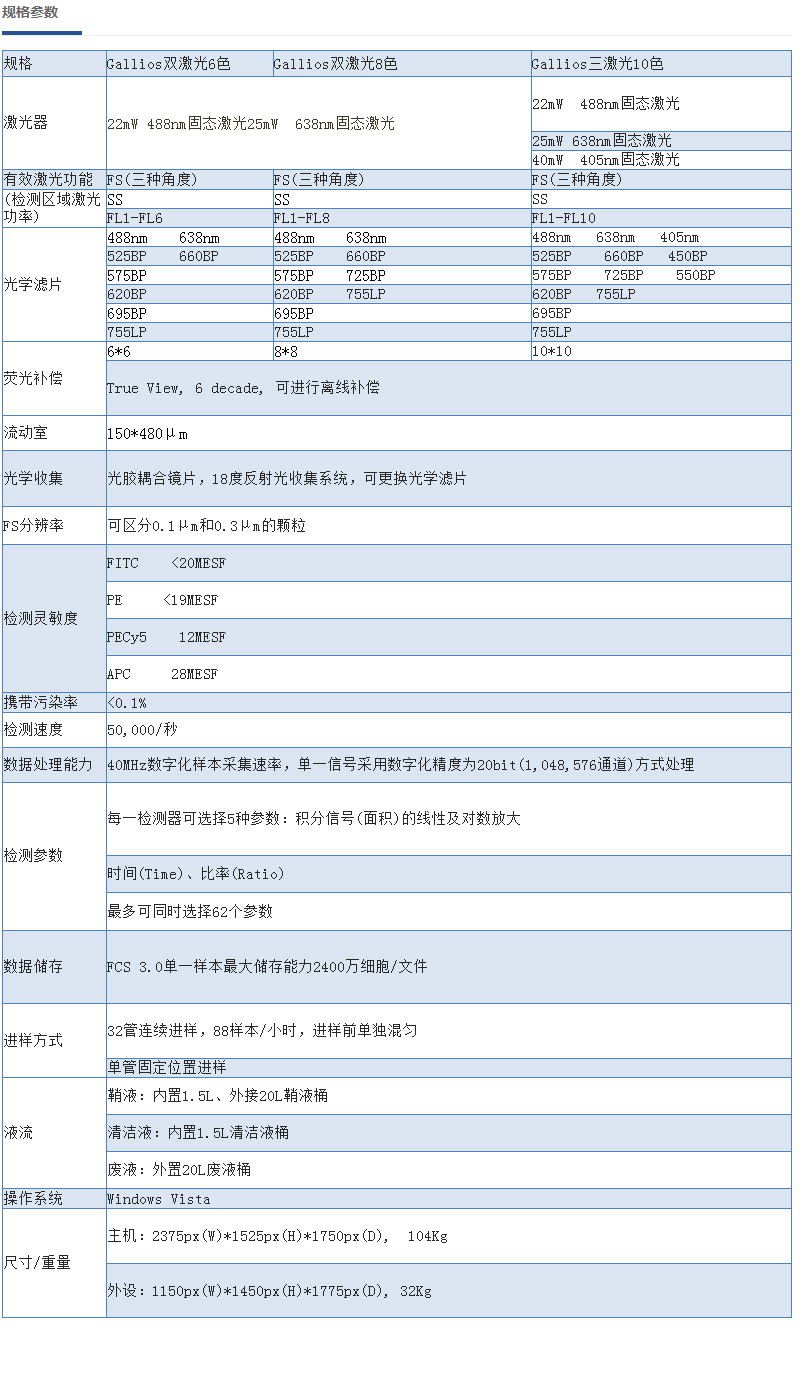 规格参数

| 规格 | Gallios双激光6色 | Gallios双激光8色 | Gallios三激光10色 |
|---|---|---|---|
| 激光器 | 22mW 488nm固态激光25mW 638nm固态激光 | | 22mW 488nm固态激光 |
| | | | 25mW 638nm固态激光 |
| | | | 40mW 405nm固态激光 |
| 有效激光功能(检测区域激光功率) | FS(三种角度) | FS(三种角度) | FS(三种角度) |
| | SS | SS | SS |
| | FL1-FL6 | FL1-FL8 | FL1-FL10 |
| 光学滤片 | 488nm 638nm | 488nm 638nm | 488nm 638nm 405nm |
| | 525BP 660BP | 525BP 660BP | 525BP 660BP 450BP |
| | 575BP | 575BP 725BP | 575BP 725BP 550BP |
| | 620BP | 620BP 755LP | 620BP 755LP |
| | 695BP | 695BP | 695BP |
| | 755LP | 755LP | 755LP |
| 荧光补偿 | 6*6 | 8*8 | 10*10 |
| | True View, 6 decade, 可进行离线补偿 | | |
| 流动室 | 150*480μm | | |
| 光学收集 | 光胶耦合镜片，18度反射光收集系统，可更换光学滤片 | | |
| FS分辨率 | 可区分0.1μm和0.3μm的颗粒 | | |
| 检测灵敏度 | FITC <20MESF | | |
| | PE <19MESF | | |
| | PECy5 12MESF | | |
| | APC 28MESF | | |
| 携带污染率 | <0.1% | | |
| 检测速度 | 50,000/秒 | | |
| 数据处理能力 | 40MHz数字化样本采集速率，单一信号采用数字化精度为20bit(1,048,576通道)方式处理 | | |
| 检测参数 | 每一检测器可选择5种参数：积分信号(面积)的线性及对数放大 | | |
| | 时间(Time)、比率(Ratio) | | |
| | 最多可同时选择62个参数 | | |
| 数据储存 | FCS 3.0单一样本最大储存能力2400万细胞/文件 | | |
| 进样方式 | 32管连续进样，88样本/小时，进样前单独混匀 | | |
| | 单管固定位置进样 | | |
| 液流 | 鞘液：内置1.5L、外接20L鞘液桶 | | |
| | 清洁液：内置1.5L清洁液桶 | | |
| | 废液：外置20L废液桶 | | |
| 操作系统 | Windows Vista | | |
| 尺寸/重量 | 主机：2375px(W)*1525px(H)*1750px(D), 104Kg | | |
| | 外设：1150px(W)*1450px(H)*1775px(D), 32Kg | | |